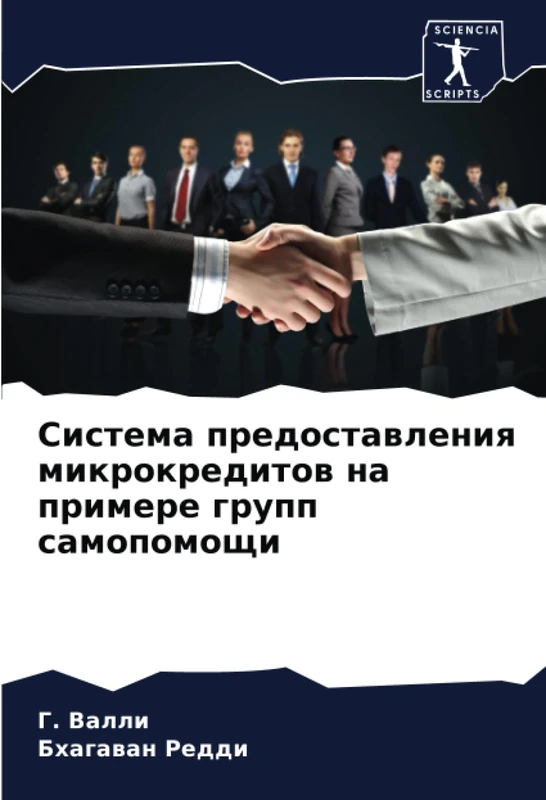 SCIENCIA
SCRIPTS

Система предоставления микрокредитов на примере групп самопомощи

Г. Валли
Бхагаван Редди